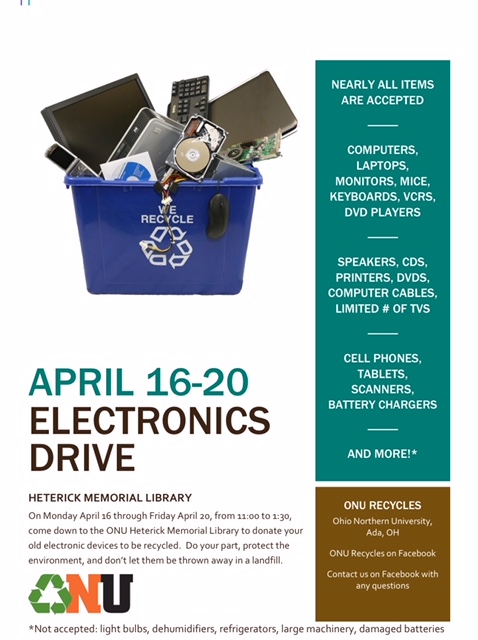 WE RECYCLE

APRIL 16-20
ELECTRONICS DRIVE

HETERICK MEMORIAL LIBRARY

On Monday April 16 through Friday April 20, from 11:00 to 1:30, come down to the ONU Heterick Memorial Library to donate your old electronic devices to be recycled. Do your part, protect the environment, and don't let them be thrown away in a landfill.

ONU

NEARLY ALL ITEMS ARE ACCEPTED

COMPUTERS, LAPTOPS, MONITORS, MICE, KEYBOARDS, VCRS, DVD PLAYERS

SPEAKERS, CDS, PRINTERS, DVDS, COMPUTER CABLES, LIMITED # OF TVS

CELL PHONES, TABLETS, SCANNERS, BATTERY CHARGERS

AND MORE!*

ONU RECYCLES

Ohio Northern University, Ada, OH

ONU Recycles on Facebook

Contact us on Facebook with any questions

*Not accepted: light bulbs, dehumidifiers, refrigerators, large machinery, damaged batteries